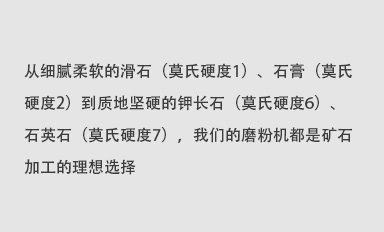 从细腻柔软的滑石（莫氏硬度1）、石膏（莫氏硬度2）到质地坚硬的钾长石（莫氏硬度6）、石英石（莫氏硬度7），我们的磨粉机都是矿石加工的理想选择